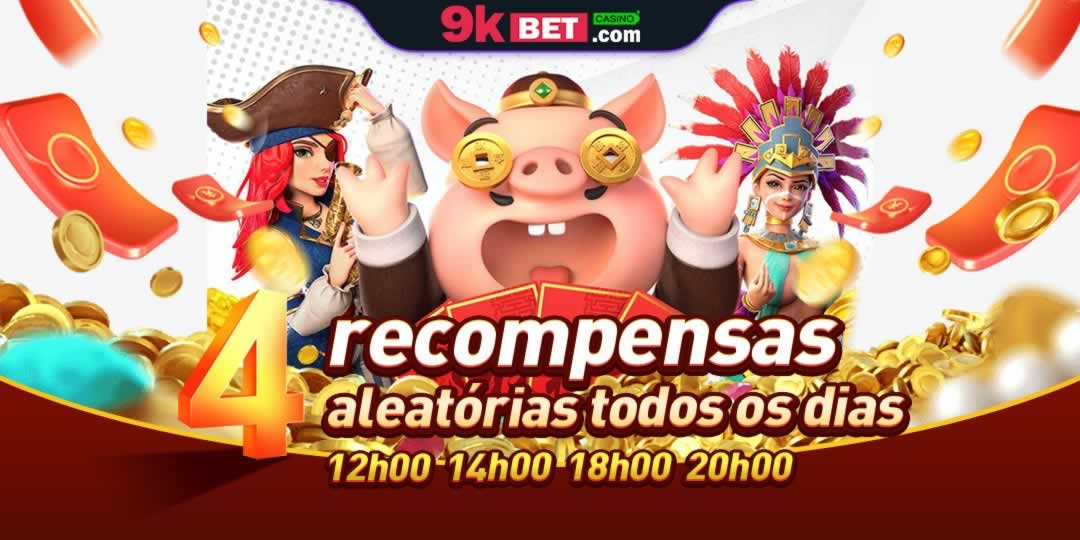 9k BET CASINO .com

4 recompensas aleatórias todos os dias

12h00 14h00 18h00 20h00